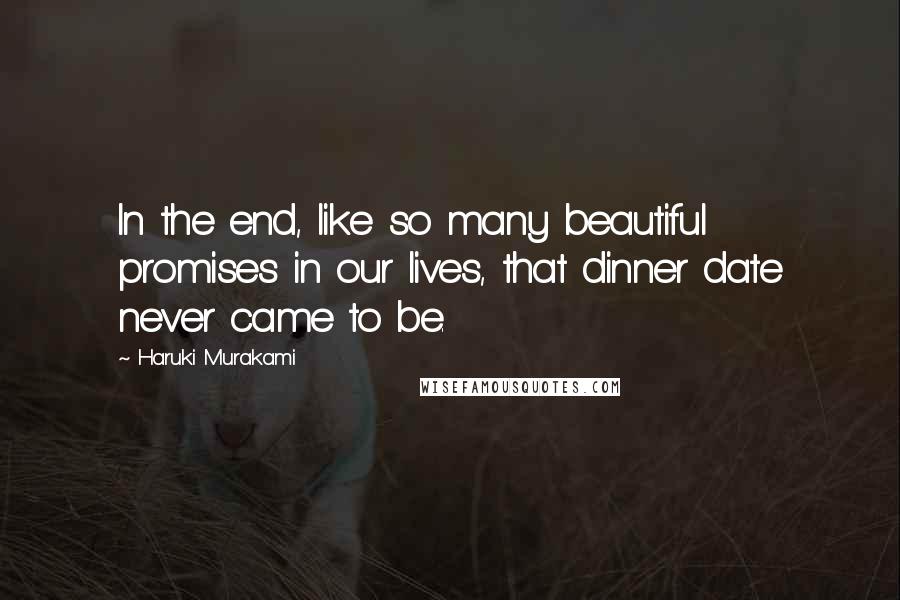 In the end, like so many beautiful promises in our lives, that dinner date never came to be.

~ Haruki Murakami

WISEFAMOUSQUOTES.COM